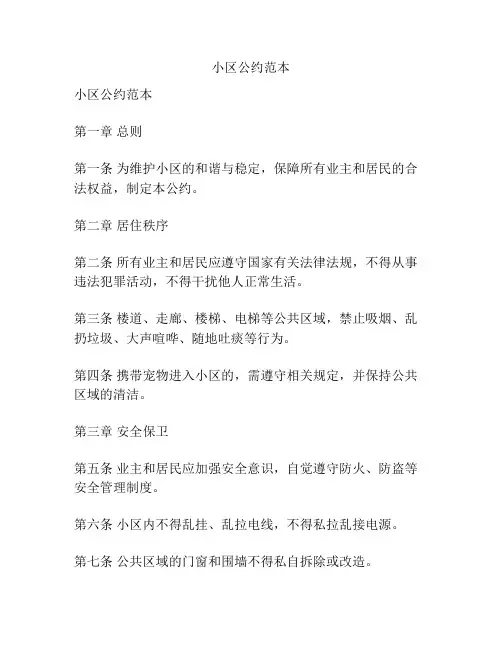 小区公约范本

小区公约范本

第一章 总则

第一条 为维护小区的和谐与稳定，保障所有业主和居民的合法权益，制定本公约。

第二章 居住秩序

第二条 所有业主和居民应遵守国家有关法律法规，不得从事违法犯罪活动，不得干扰他人正常生活。

第三条 楼道、走廊、楼梯、电梯等公共区域，禁止吸烟、乱扔垃圾、大声喧哗、随地吐痰等行为。

第四条 携带宠物进入小区的，需遵守相关规定，并保持公共区域的清洁。

第三章 安全保卫

第五条 业主和居民应加强安全意识，自觉遵守防火、防盗等安全管理制度。

第六条 小区内不得乱挂、乱拉电线，不得私拉乱接电源。

第七条 公共区域的门窗和围墙不得私自拆除或改造。